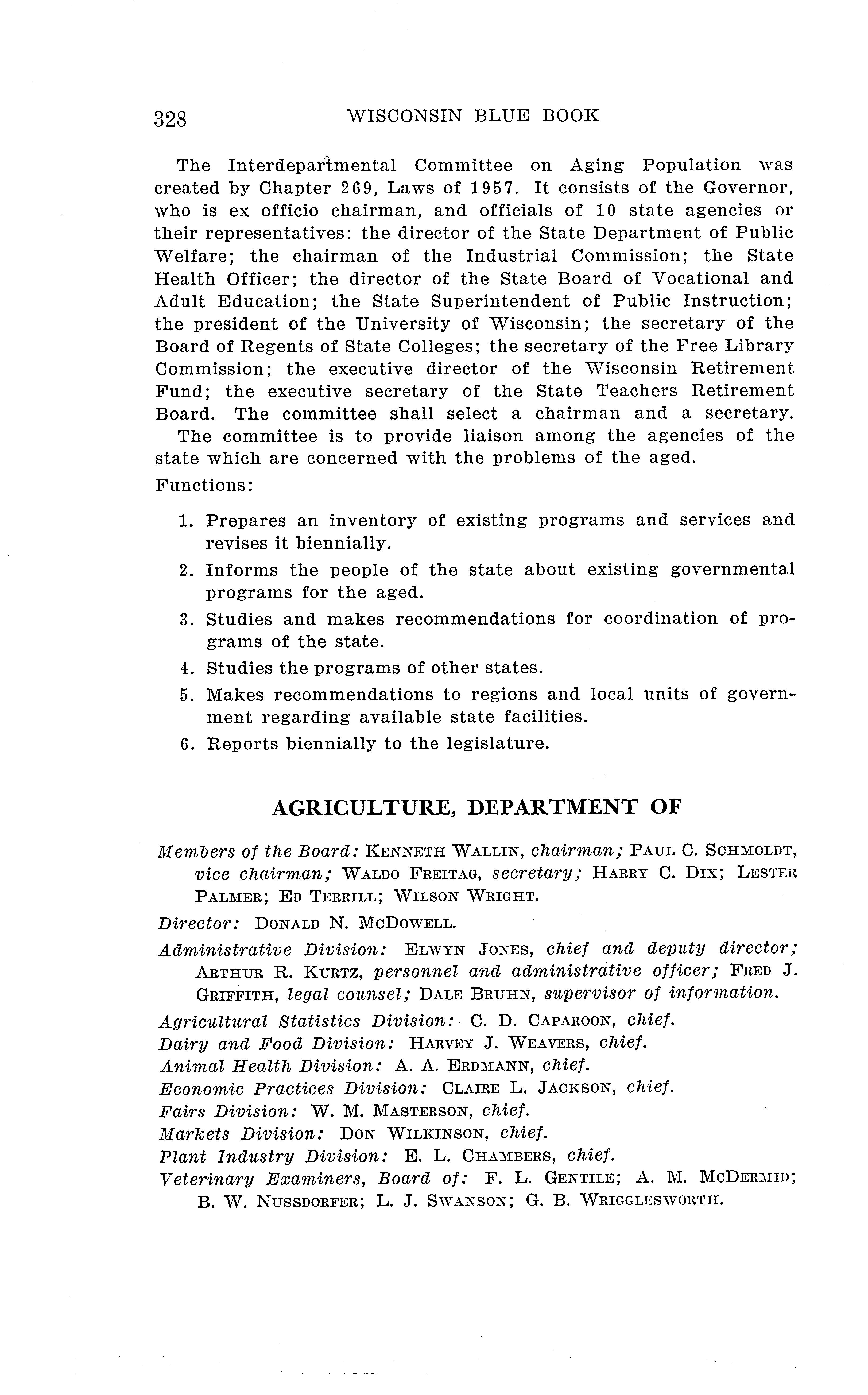 328 WISCONSIN BLUE BOOK

The Interdepartmental Committee on Aging Population was created by Chapter 269, Laws of 1957. It consists of the Governor, who is ex officio chairman, and officials of 10 state agencies or their representatives: the director of the State Department of Public Welfare; the chairman of the Industrial Commission; the State Health Officer; the director of the State Board of Vocational and Adult Education; the State Superintendent of Public Instruction; the president of the University of Wisconsin; the secretary of the Board of Regents of State Colleges; the secretary of the Free Library Commission; the executive director of the Wisconsin Retirement Fund; the executive secretary of the State Teachers Retirement Board. The committee shall select a chairman and a secretary.

The committee is to provide liaison among the agencies of the state which are concerned with the problems of the aged.

Functions:

1. Prepares an inventory of existing programs and services and revises it biennially.
2. Informs the people of the state about existing governmental programs for the aged.
3. Studies and makes recommendations for coordination of programs of the state.
4. Studies the programs of other states.
5. Makes recommendations to regions and local units of government regarding available state facilities.
6. Reports biennially to the legislature.

AGRICULTURE, DEPARTMENT OF

Members of the Board: KENNETH WALLIN, chairman; PAUL C. SCHMOLDT, vice chairman; WALDO FREITAG, secretary; HARRY C. DIX; LESTER PALMER; ED TERRILL; WILSON WRIGHT.

Director: DONALD N. MCDOWELL.

Administrative Division: ELWYN JONES, chief and deputy director; ARTHUR R. KURTZ, personnel and administrative officer; FRED J. GRIFFITH, legal counsel; DALE BRUHN, supervisor of information.

Agricultural Statistics Division: C. D. CAPAROON, chief.
Dairy and Food Division: HARVEY J. WEAVERS, chief.
Animal Health Division: A. A. ERDMANN, chief.
Economic Practices Division: CLAIRE L. JACKSON, chief.
Fairs Division: W. M. MASTERSON, chief.
Markets Division: DON WILKINSON, chief.
Plant Industry Division: E. L. CHAMBERS, chief.
Veterinary Examiners, Board of: F. L. GENTILE; A. M. MCDERMID; B. W. NUSSDORFER; L. J. SWANSON; G. B. WRIGGLESWORTH.